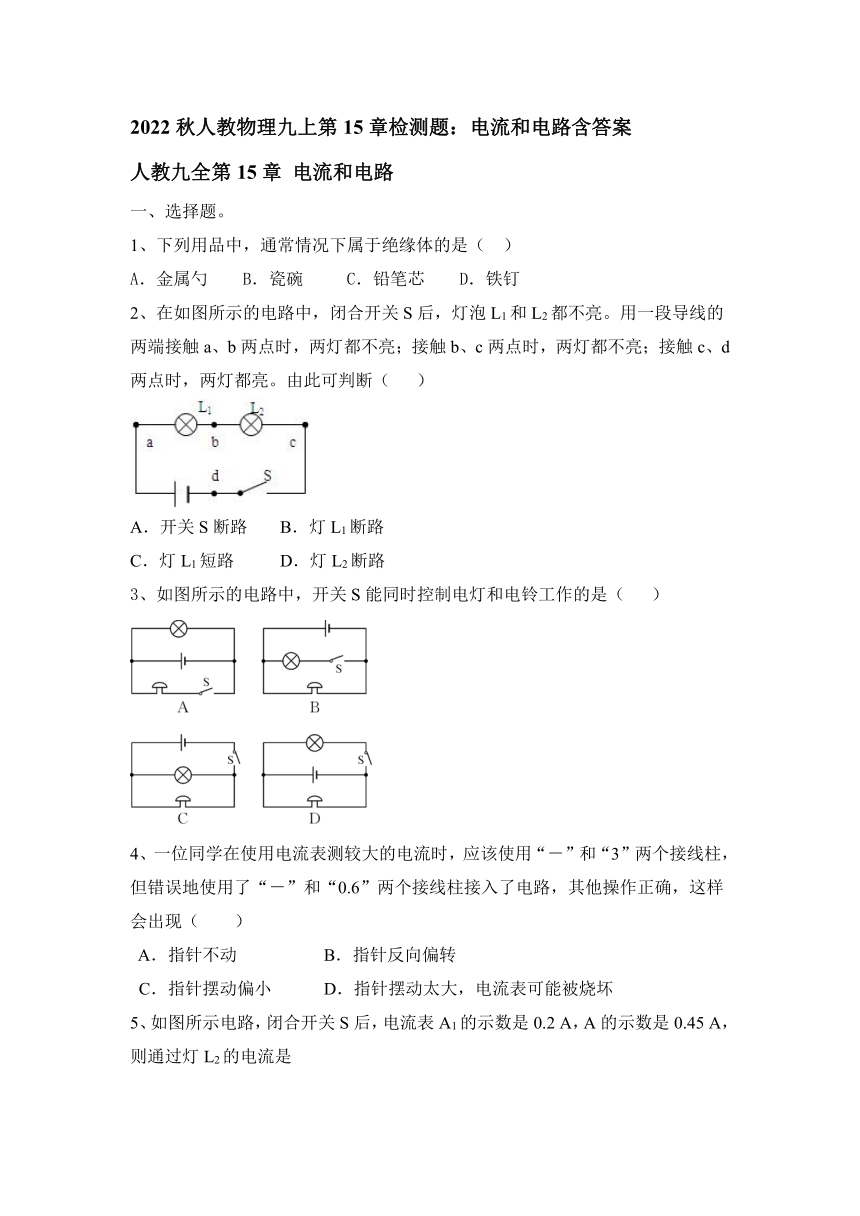 2022 秋人教物理九上第 15 章检测题：电流和电路含答案

人教九全第 15 章 电流和电路

一、选择题。

1、下列用品中，通常情况下属于绝缘体的是（ ）

A．金属勺 B．瓷碗 C．铅笔芯 D．铁钉

2、在如图所示的电路中，闭合开关 S 后，灯泡 $L_1$ 和 $L_2$ 都不亮。用一段导线的两端接触 a、b 两点时，两灯都不亮；接触 b、c 两点时，两灯都不亮；接触 c、d 两点时，两灯都亮。由此可判断（ ）

$L_1$ $L_2$ a b c d S

A．开关 S 断路 B．灯 $L_1$ 断路

C．灯 $L_1$ 短路 D．灯 $L_2$ 断路

3、如图所示的电路中，开关 S 能同时控制电灯和电铃工作的是（ ）

S A S B S C S D

4、一位同学在使用电流表测较大的电流时，应该使用“－”和“3”两个接线柱，但错误地使用了“－”和“0.6”两个接线柱接入了电路，其他操作正确，这样会出现（ ）

A．指针不动 B．指针反向偏转

C．指针摆动偏小 D．指针摆动太大，电流表可能被烧坏

5、如图所示电路，闭合开关 S 后，电流表 $A_1$ 的示数是 0.2 A，A 的示数是 0.45 A，则通过灯 $L_2$ 的电流是